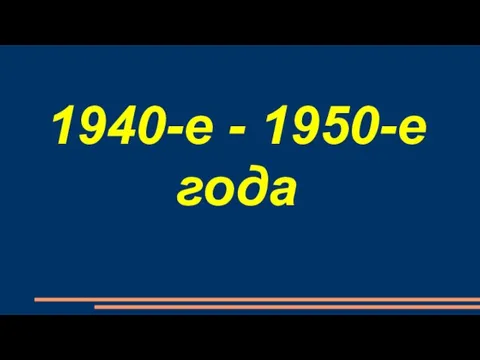 1940-е - 1950-е года